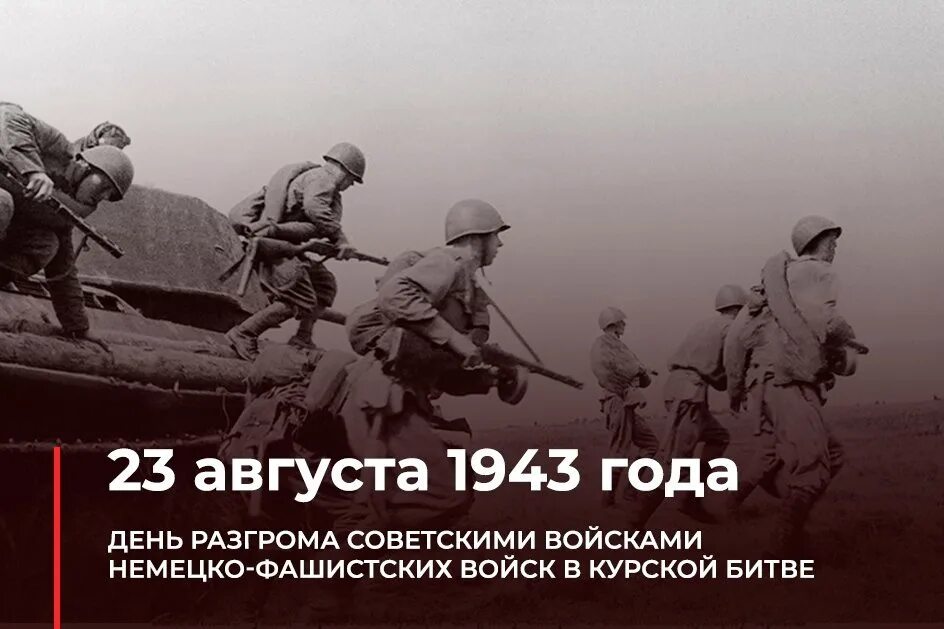 23 августа 1943 года

ДЕНЬ РАЗГРОМА СОВЕТСКИМИ ВОЙСКАМИ НЕМЕЦКО-ФАШИСТСКИХ ВОЙСК В КУРСКОЙ БИТВЕ